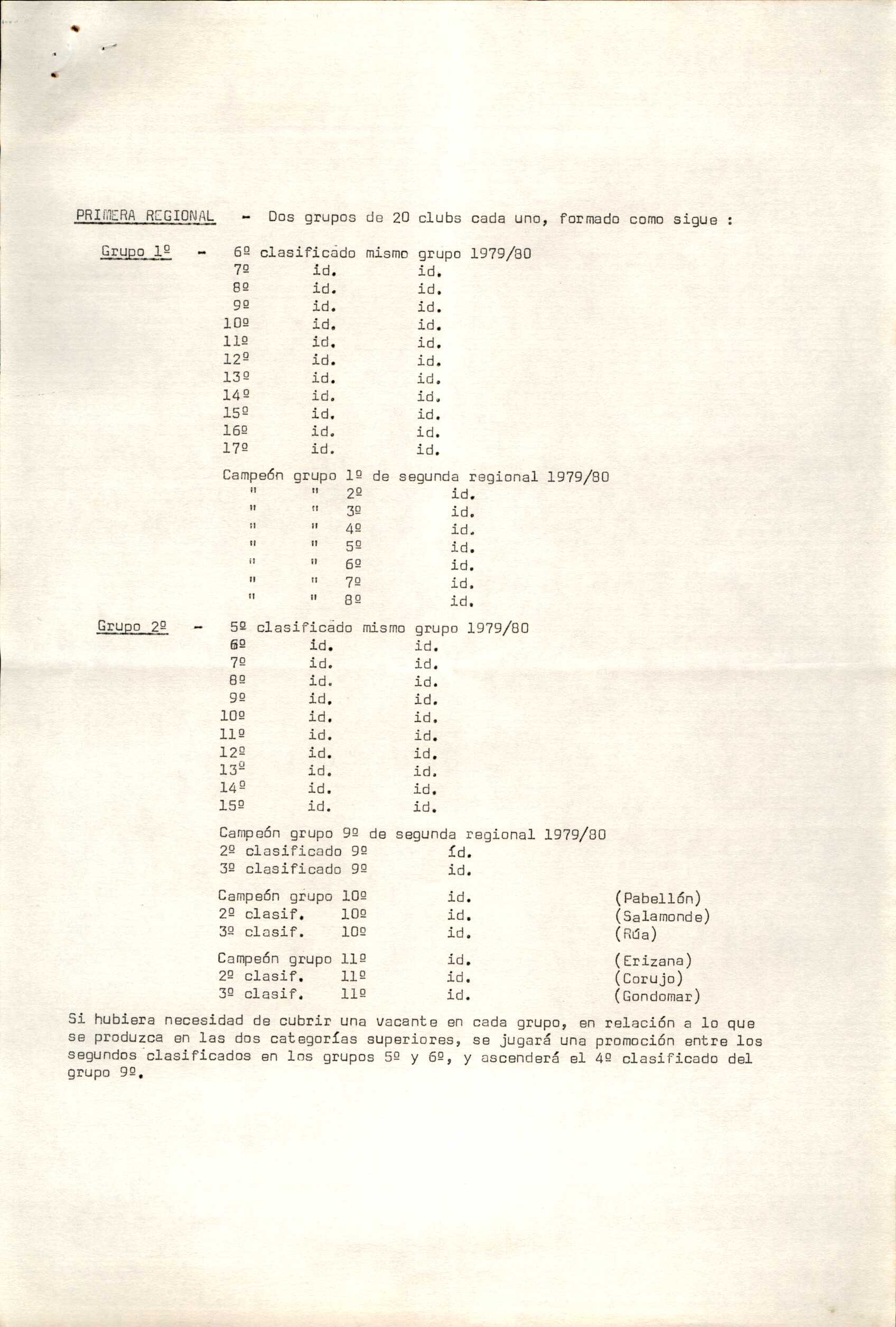 PRIMERA REGIONAL - Dos grupos de 20 clubs cada uno, formado como sigue :

Grupo 1º - 6º clasificado mismo grupo 1979/80
7º id. id.
8º id. id.
9º id. id.
10º id. id.
11º id. id.
12º id. id.
13º id. id.
14º id. id.
15º id. id.
16º id. id.
17º id. id.

Campeón grupo 1º de segunda regional 1979/80
" " 2º id.
" " 3º id.
" " 4º id.
" " 5º id.
" " 6º id.
" " 7º id.
" " 8º id.

Grupo 2º - 5º clasificado mismo grupo 1979/80
6º id. id.
7º id. id.
8º id. id.
9º id. id.
10º id. id.
11º id. id.
12º id. id.
13º id. id.
14º id. id.
15º id. id.

Campeón grupo 9º de segunda regional 1979/80
2º clasificado 9º íd.
3º clasificado 9º id.

Campeón grupo 10º id. (Pabellón)
2º clasif. 10º id. (Salamonde)
3º clasif. 10º id. (Rúa)

Campeón grupo 11º id. (Erizana)
2º clasif. 11º id. (Corujo)
3º clasif. 11º id. (Gondomar)

Si hubiera necesidad de cubrir una vacante en cada grupo, en relación a lo que se produzca en las dos categorías superiores, se jugará una promoción entre los segundos clasificados en los grupos 5º y 6º, y ascenderá el 4º clasificado del grupo 9º.